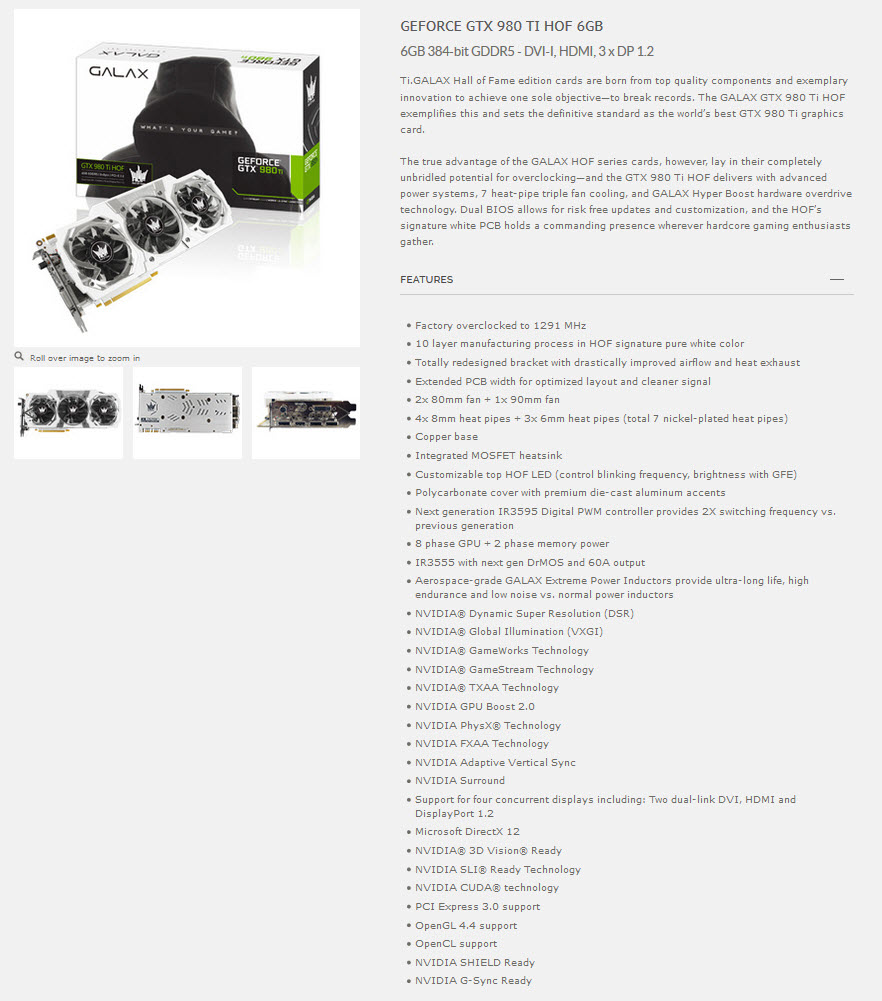 GALAX

WHAT'S YOUR GAME?

GTX 980 Ti HOF

GEFORCE GTX 980Ti

Roll over image to zoom in

GEFORCE GTX 980 TI HOF 6GB

6GB 384-bit GDDR5 - DVI-I, HDMI, 3 x DP 1.2

Ti.GALAX Hall of Fame edition cards are born from top quality components and exemplary innovation to achieve one sole objective—to break records. The GALAX GTX 980 Ti HOF exemplifies this and sets the definitive standard as the world's best GTX 980 Ti graphics card.

The true advantage of the GALAX HOF series cards, however, lay in their completely unbridled potential for overclocking—and the GTX 980 Ti HOF delivers with advanced power systems, 7 heat-pipe triple fan cooling, and GALAX Hyper Boost hardware overdrive technology. Dual BIOS allows for risk free updates and customization, and the HOF's signature white PCB holds a commanding presence wherever hardcore gaming enthusiasts gather.

FEATURES —

• Factory overclocked to 1291 MHz
• 10 layer manufacturing process in HOF signature pure white color
• Totally redesigned bracket with drastically improved airflow and heat exhaust
• Extended PCB width for optimized layout and cleaner signal
• 2x 80mm fan + 1x 90mm fan
• 4x 8mm heat pipes + 3x 6mm heat pipes (total 7 nickel-plated heat pipes)
• Copper base
• Integrated MOSFET heatsink
• Customizable top HOF LED (control blinking frequency, brightness with GFE)
• Polycarbonate cover with premium die-cast aluminum accents
• Next generation IR3595 Digital PWM controller provides 2X switching frequency vs. previous generation
• 8 phase GPU + 2 phase memory power
• IR3555 with next gen DrMOS and 60A output
• Aerospace-grade GALAX Extreme Power Inductors provide ultra-long life, high endurance and low noise vs. normal power inductors
• NVIDIA® Dynamic Super Resolution (DSR)
• NVIDIA® Global Illumination (VXGI)
• NVIDIA® GameWorks Technology
• NVIDIA® GameStream Technology
• NVIDIA® TXAA Technology
• NVIDIA GPU Boost 2.0
• NVIDIA PhysX® Technology
• NVIDIA FXAA Technology
• NVIDIA Adaptive Vertical Sync
• NVIDIA Surround
• Support for four concurrent displays including: Two dual-link DVI, HDMI and DisplayPort 1.2
• Microsoft DirectX 12
• NVIDIA® 3D Vision® Ready
• NVIDIA SLI® Ready Technology
• NVIDIA CUDA® technology
• PCI Express 3.0 support
• OpenGL 4.4 support
• OpenCL support
• NVIDIA SHIELD Ready
• NVIDIA G-Sync Ready